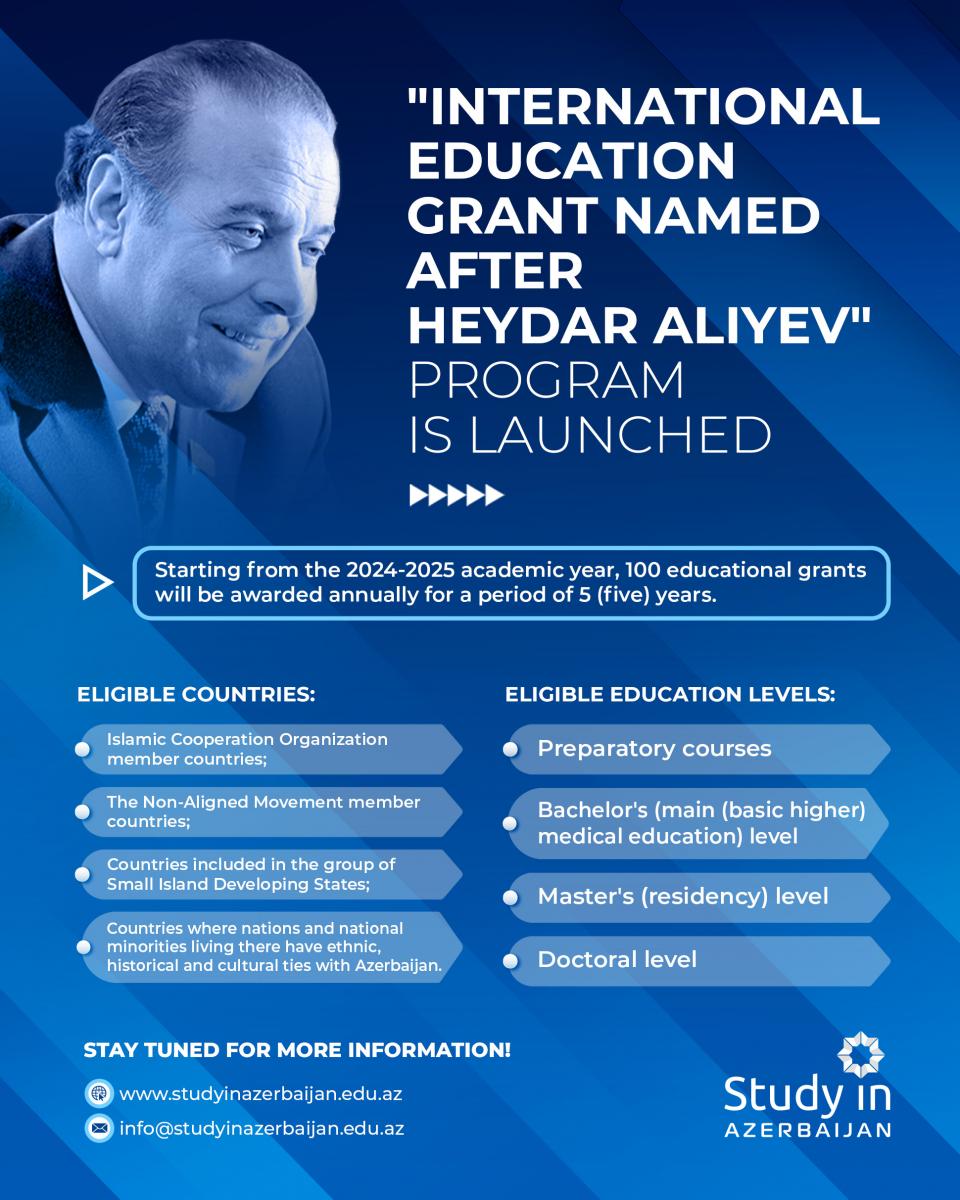 "INTERNATIONAL EDUCATION GRANT NAMED AFTER HEYDAR ALIYEV" PROGRAM IS LAUNCHED

Starting from the 2024-2025 academic year, 100 educational grants will be awarded annually for a period of 5 (five) years.

ELIGIBLE COUNTRIES:

Islamic Cooperation Organization member countries;

The Non-Aligned Movement member countries;

Countries included in the group of Small Island Developing States;

Countries where nations and national minorities living there have ethnic, historical and cultural ties with Azerbaijan.

ELIGIBLE EDUCATION LEVELS:

Preparatory courses

Bachelor's (main (basic higher) medical education) level

Master's (residency) level

Doctoral level

STAY TUNED FOR MORE INFORMATION!

www.studyinazerbaijan.edu.az

info@studyinazerbaijan.edu.az

Study in AZERBAIJAN